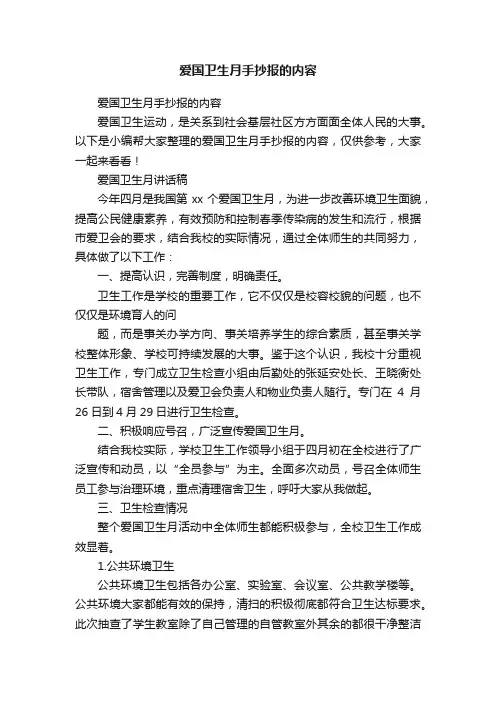 爱国卫生月手抄报的内容

爱国卫生月手抄报的内容

爱国卫生运动，是关系到社会基层社区方方面面全体人民的大事。以下是小编帮大家整理的爱国卫生月手抄报的内容，仅供参考，大家一起来看看！

爱国卫生月讲话稿

今年四月是我国第 xx 个爱国卫生月，为进一步改善环境卫生面貌，提高公民健康素养，有效预防和控制春季传染病的发生和流行，根据市爱卫会的要求，结合我校的实际情况，通过全体师生的共同努力，具体做了以下工作：

一、提高认识，完善制度，明确责任。

卫生工作是学校的重要工作，它不仅仅是校容校貌的问题，也不仅仅是环境育人的问

题，而是事关办学方向、事关培养学生的综合素质，甚至事关学校整体形象、学校可持续发展的大事。鉴于这个认识，我校十分重视卫生工作，专门成立卫生检查小组由后勤处的张延安处长、王晓衡处长带队，宿舍管理以及爱卫会负责人和物业负责人随行。专门在 4 月 26 日到 4 月 29 日进行卫生检查。

二、积极响应号召，广泛宣传爱国卫生月。

结合我校实际，学校卫生工作领导小组于四月初在全校进行了广泛宣传和动员，以“全员参与”为主。全面多次动员，号召全体师生员工参与治理环境，重点清理宿舍卫生，呼吁大家从我做起。

三、卫生检查情况

整个爱国卫生月活动中全体师生都能积极参与，全校卫生工作成效显著。

1.公共环境卫生

公共环境卫生包括各办公室、实验室、会议室、公共教学楼等。公共环境大家都能有效的保持，清扫的积极彻底都符合卫生达标要求。此次抽查了学生教室除了自己管理的自管教室外其余的都很干净整洁